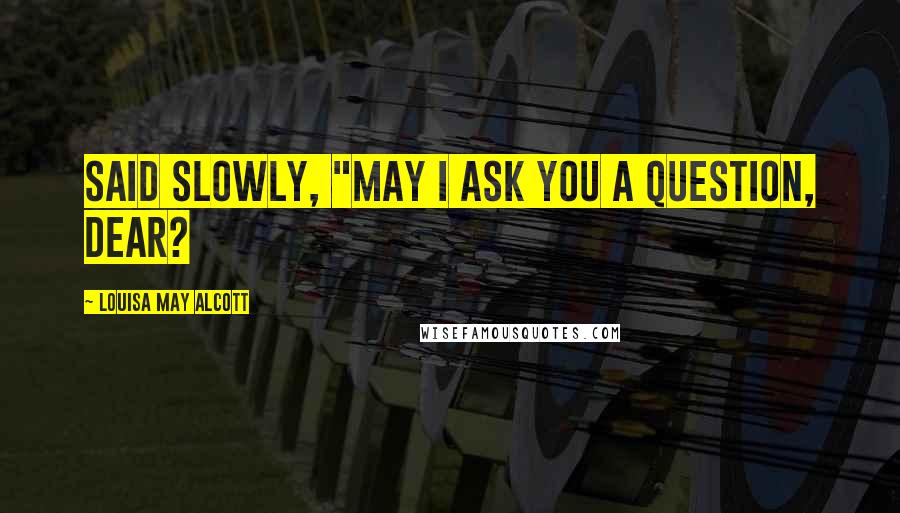 SAID SLOWLY, "MAY I ASK YOU A QUESTION, DEAR?

~ LOUISA MAY ALCOTT

WISEFAMOUSQUOTES.COM